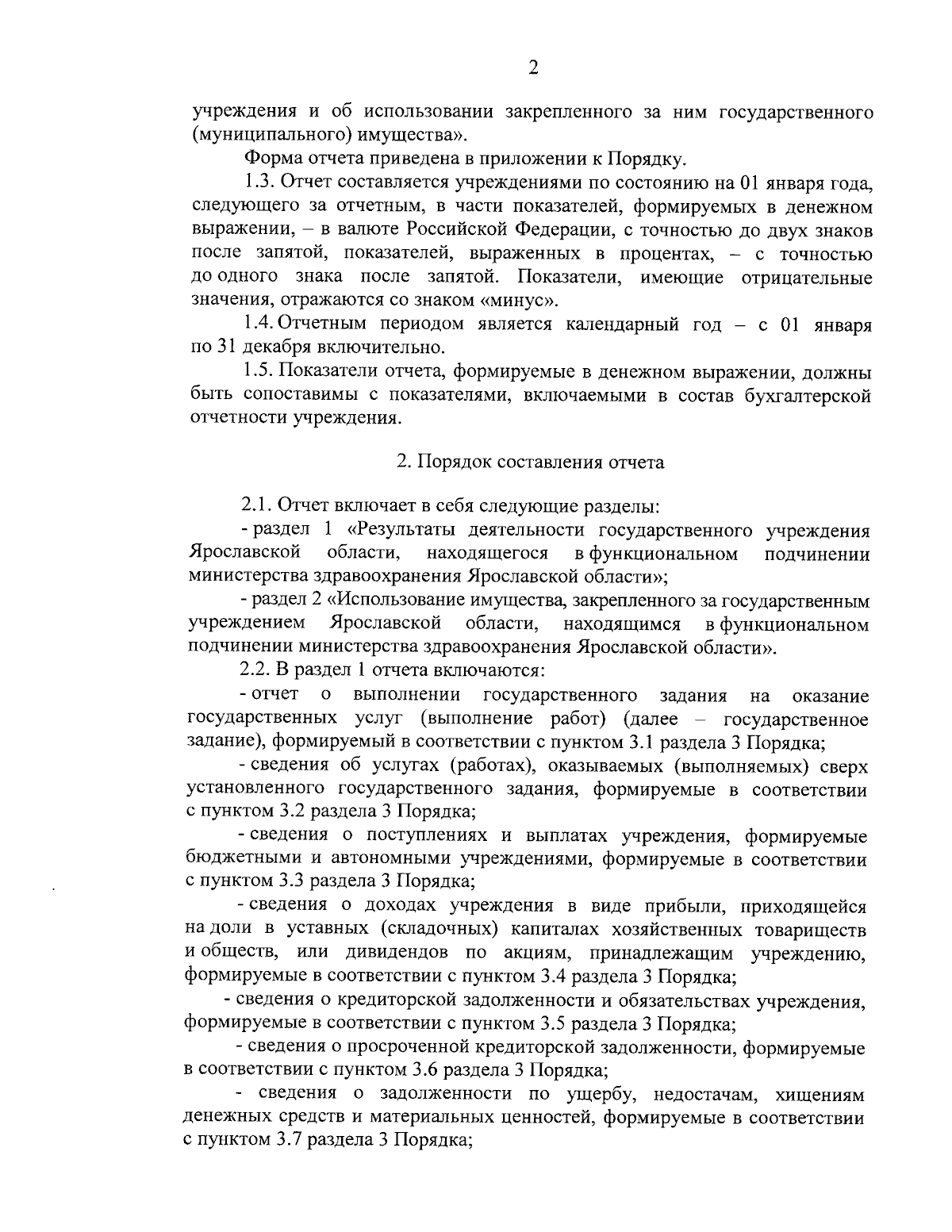 2

учреждения и об использовании закрепленного за ним государственного (муниципального) имущества».

Форма отчета приведена в приложении к Порядку.

1.3. Отчет составляется учреждениями по состоянию на 01 января года, следующего за отчетным, в части показателей, формируемых в денежном выражении, – в валюте Российской Федерации, с точностью до двух знаков после запятой, показателей, выраженных в процентах, – с точностью до одного знака после запятой. Показатели, имеющие отрицательные значения, отражаются со знаком «минус».

1.4. Отчетным периодом является календарный год – с 01 января по 31 декабря включительно.

1.5. Показатели отчета, формируемые в денежном выражении, должны быть сопоставимы с показателями, включаемыми в состав бухгалтерской отчетности учреждения.

2. Порядок составления отчета

2.1. Отчет включает в себя следующие разделы:

- раздел 1 «Результаты деятельности государственного учреждения Ярославской области, находящегося в функциональном подчинении министерства здравоохранения Ярославской области»;

- раздел 2 «Использование имущества, закрепленного за государственным учреждением Ярославской области, находящимся в функциональном подчинении министерства здравоохранения Ярославской области».

2.2. В раздел 1 отчета включаются:

- отчет о выполнении государственного задания на оказание государственных услуг (выполнение работ) (далее – государственное задание), формируемый в соответствии с пунктом 3.1 раздела 3 Порядка;

- сведения об услугах (работах), оказываемых (выполняемых) сверх установленного государственного задания, формируемые в соответствии с пунктом 3.2 раздела 3 Порядка;

- сведения о поступлениях и выплатах учреждения, формируемые бюджетными и автономными учреждениями, формируемые в соответствии с пунктом 3.3 раздела 3 Порядка;

- сведения о доходах учреждения в виде прибыли, приходящейся на доли в уставных (складочных) капиталах хозяйственных товариществ и обществ, или дивидендов по акциям, принадлежащим учреждению, формируемые в соответствии с пунктом 3.4 раздела 3 Порядка;

- сведения о кредиторской задолженности и обязательствах учреждения, формируемые в соответствии с пунктом 3.5 раздела 3 Порядка;

- сведения о просроченной кредиторской задолженности, формируемые в соответствии с пунктом 3.6 раздела 3 Порядка;

- сведения о задолженности по ущербу, недостачам, хищениям денежных средств и материальных ценностей, формируемые в соответствии с пунктом 3.7 раздела 3 Порядка;